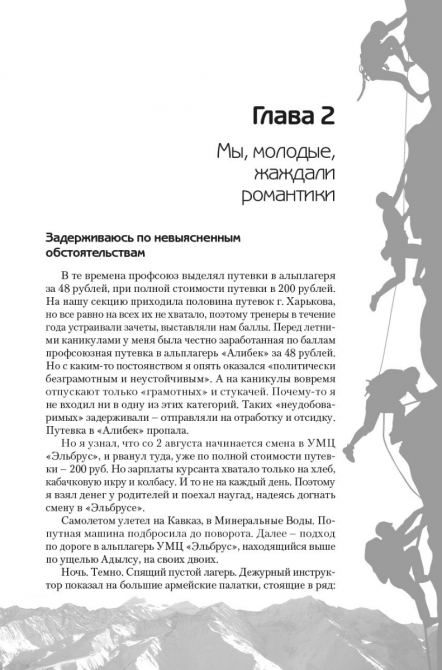 Глава 2

Мы, молодые, жаждали романтики

Задерживаюсь по невыясненным обстоятельствам

В те времена профсоюз выделял путевки в альплагеря за 48 рублей, при полной стоимости путевки в 200 рублей. На нашу секцию приходила половина путевок г. Харькова, но все равно на всех их не хватало, поэтому тренеры в течение года устраивали зачеты, выставляли нам баллы. Перед летними каникулами у меня была честно заработанная по баллам профсоюзная путевка в альплагерь «Алибек» за 48 рублей. Но с каким-то постоянством я опять оказался «политически безграмотным и неустойчивым». А на каникулы вовремя отпускают только «грамотных» и стукачей. Почему-то я не входил ни в одну из этих категорий. Таких «неудобоваримых» задерживали – отправляли на отработку и отсидку. Путевка в «Алибек» пропала.

Но я узнал, что со 2 августа начинается смена в УМЦ «Эльбрус», и рванул туда, уже по полной стоимости путевки – 200 руб. Но зарплаты курсанта хватало только на хлеб, кабачковую икру и колбасу. И то не на каждый день. Поэтому я взял денег у родителей и поехал наугад, надеясь догнать смену в «Эльбрусе».

Самолетом улетел на Кавказ, в Минеральные Воды. Попутная машина подбросила до поворота. Далее – подход по дороге в альплагерь УМЦ «Эльбрус», находящийся выше по ущелью Адылсу, на своих двоих.

Ночь. Темно. Спящий пустой лагерь. Дежурный инструктор показал на большие армейские палатки, стоящие в ряд: